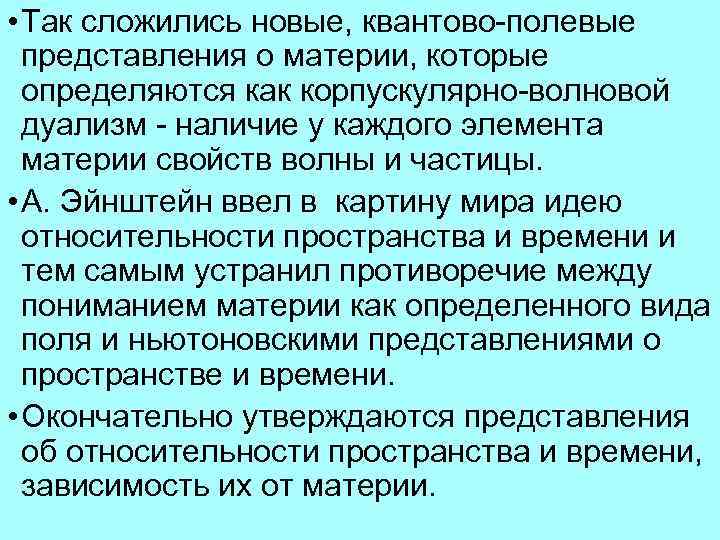 • Так сложились новые, квантово-полевые представления о материи, которые определяются как корпускулярно-волновой дуализм - наличие у каждого элемента материи свойств волны и частицы.

• А. Эйнштейн ввел в картину мира идею относительности пространства и времени и тем самым устранил противоречие между пониманием материи как определенного вида поля и ньютоновскими представлениями о пространстве и времени.

• Окончательно утверждаются представления об относительности пространства и времени, зависимость их от материи.